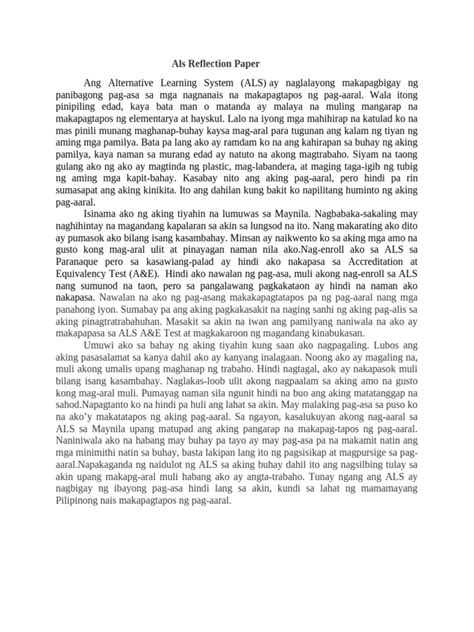 Als Reflection Paper

Ang Alternative Learning System (ALS) ay naglalayong makapagbigay ng panibagong pag-asa sa mga nagnanais na makapagtapos ng pag-aaral. Wala itong pinipiling edad, kaya bata man o matanda ay malaya na muling mangarap na makapagtapos ng elementarya at hayskul. Lalo na iyong mga mahihirap na katulad ko na mas pinili munang maghanap-buhay kaysa mag-aral para tugunan ang kalam ng tiyan ng aming mga pamilya. Bata pa lang ako ay ramdam ko na ang kahirapan sa buhay ng aking pamilya, kaya naman sa murang edad ay natuto na akong magtrabaho. Siyam na taong gulang ako ng ako ay magtinda ng plastic, mag-labandera, at maging taga-igib ng tubig ng aming mga kapit-bahay. Kasabay nito ang aking pag-aaral, pero hindi pa rin sumasapat ang aking kinikita. Ito ang dahilan kung bakit ko napilitang huminto ng aking pag-aaral.

Isinama ako ng aking tiyahin na lumuwas sa Maynila. Nagbabaka-sakaling may naghihintay na magandang kapalaran sa akin sa lungsod na ito. Nang makarating ako dito ay pumasok ako bilang isang kasambahay. Minsan ay naikwento ko sa aking mga amo na gusto kong mag-aral ulit at pinayagan naman nila ako.Nag-enroll ako sa ALS sa Paranaque pero sa kasawiang-palad ay hindi ako nakapasa sa Accreditation at Equivalency Test (A&E). Hindi ako nawalan ng pag-asa, muli akong nag-enroll sa ALS nang sumunod na taon, pero sa pangalawang pagkakataon ay hindi na naman ako nakapasa. Nawalan na ako ng pag-asang makakapagtatapos pa ng pag-aaral nang mga panahong iyon. Sumabay pa ang aking pagkakasakit na naging sanhi ng aking pag-alis sa aking pinagtratrabahuhan. Masakit sa akin na iwan ang pamilyang naniwala na ako ay makapapasa sa ALS A&E Test at magkakaroon ng magandang kinabukasan.

Umuwi ako sa bahay ng aking tiyahin kung saan ako nagpagaling. Lubos ang aking pasasalamat sa kanya dahil ako ay kanyang inalagaan. Noong ako ay magaling na, muli akong umalis upang maghanap ng trabaho. Hindi nagtagal, ako ay nakapasok muli bilang isang kasambahay. Naglakas-loob ulit akong nagpaalam sa aking amo na gusto kong mag-aral muli. Pumayag naman sila ngunit hindi na buo ang aking matatanggap na sahod.Napagtanto ko na hindi pa huli ang lahat sa akin. May malaking pag-asa sa puso ko na ako'y makatatapos ng aking pag-aaral. Sa ngayon, kasalukuyan akong nag-aaral sa ALS sa Maynila upang matupad ang aking pangarap na makapag-tapos ng pag-aaral. Naniniwala ako na habang may buhay pa tayo ay may pag-asa pa na makamit natin ang mga minimithi natin sa buhay, basta lakipan lang ito ng pagsisikap at magpursige sa pag-aaral.Napakaganda ng naidulot ng ALS sa aking buhay dahil ito ang nagsilbing tulay sa akin upang makapg-aral muli habang ako ay angta-trabaho. Tunay ngang ang ALS ay nagbigay ng ibayong pag-asa hindi lang sa akin, kundi sa lahat ng mamamayang Pilipinong nais makapagtapos ng pag-aaral.